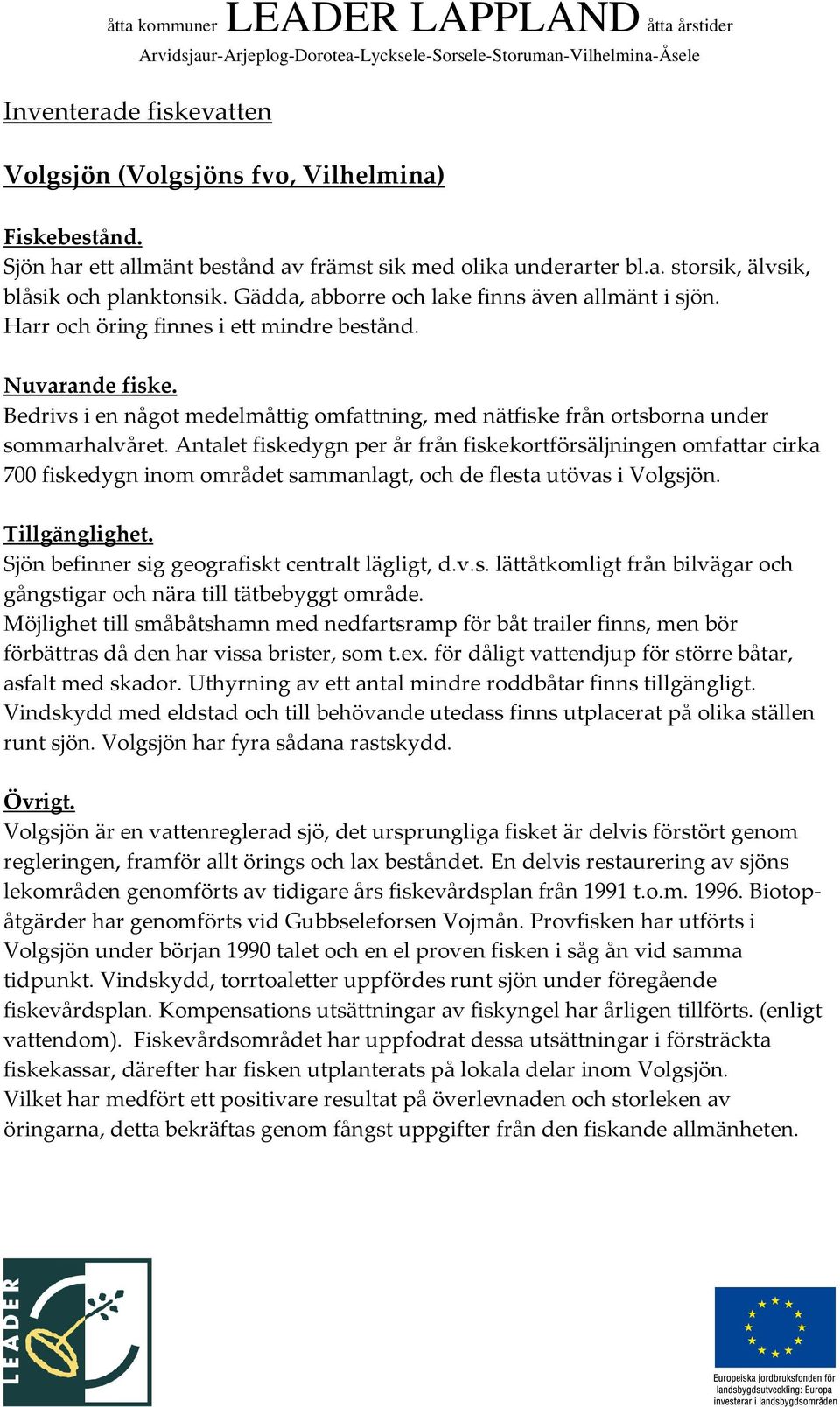 åtta kommuner LEADER LAPPLAND åtta årstider
Arvidsjaur-Arjeplog-Dorotea-Lycksele-Sorsele-Storuman-Vilhelmina-Åsele

Inventerade fiskevatten

Volgsjön (Volgsjöns fvo, Vilhelmina)

Fiskebestånd.
Sjön har ett allmänt bestånd av främst sik med olika underarter bl.a. storsik, älvsik, blåsik och planktonsik. Gädda, abborre och lake finns även allmänt i sjön. Harr och öring finnes i ett mindre bestånd.

Nuvarande fiske.
Bedrivs i en något medelmåttig omfattning, med nätfiske från ortsborna under sommarhalvåret. Antalet fiskedygn per år från fiskekortförsäljningen omfattar cirka 700 fiskedygn inom området sammanlagt, och de flesta utövas i Volgsjön.

Tillgänglighet.
Sjön befinner sig geografiskt centralt lägligt, d.v.s. lättåtkomligt från bilvägar och gångstigar och nära till tätbebyggt område.
Möjlighet till småbåtshamn med nedfartsramp för båt trailer finns, men bör förbättras då den har vissa brister, som t.ex. för dåligt vattendjup för större båtar, asfalt med skador. Uthyrning av ett antal mindre roddbåtar finns tillgängligt. Vindskydd med eldstad och till behövande utedass finns utplacerat på olika ställen runt sjön. Volgsjön har fyra sådana rastskydd.

Övrigt.
Volgsjön är en vattenreglerad sjö, det ursprungliga fisket är delvis förstört genom regleringen, framför allt örings och lax beståndet. En delvis restaurering av sjöns lekområden genomförts av tidigare års fiskevårdsplan från 1991 t.o.m. 1996. Biotopåtgärder har genomförts vid Gubbseleforsen Vojmån. Provfisken har utförts i Volgsjön under början 1990 talet och en el proven fisken i såg ån vid samma tidpunkt. Vindskydd, torrtoaletter uppfördes runt sjön under föregående fiskevårdsplan. Kompensations utsättningar av fiskyngel har årligen tillförts. (enligt vattendom). Fiskevårdsområdet har uppfodrat dessa utsättningar i försträckta fiskekassar, därefter har fisken utplanterats på lokala delar inom Volgsjön.
Vilket har medfört ett positivare resultat på överlevnaden och storleken av öringarna, detta bekräftas genom fångst uppgifter från den fiskande allmänheten.

LEADER

Europeiska jordbruksfonden för landsbygdsutveckling: Europa investerar i landsbygdsområden